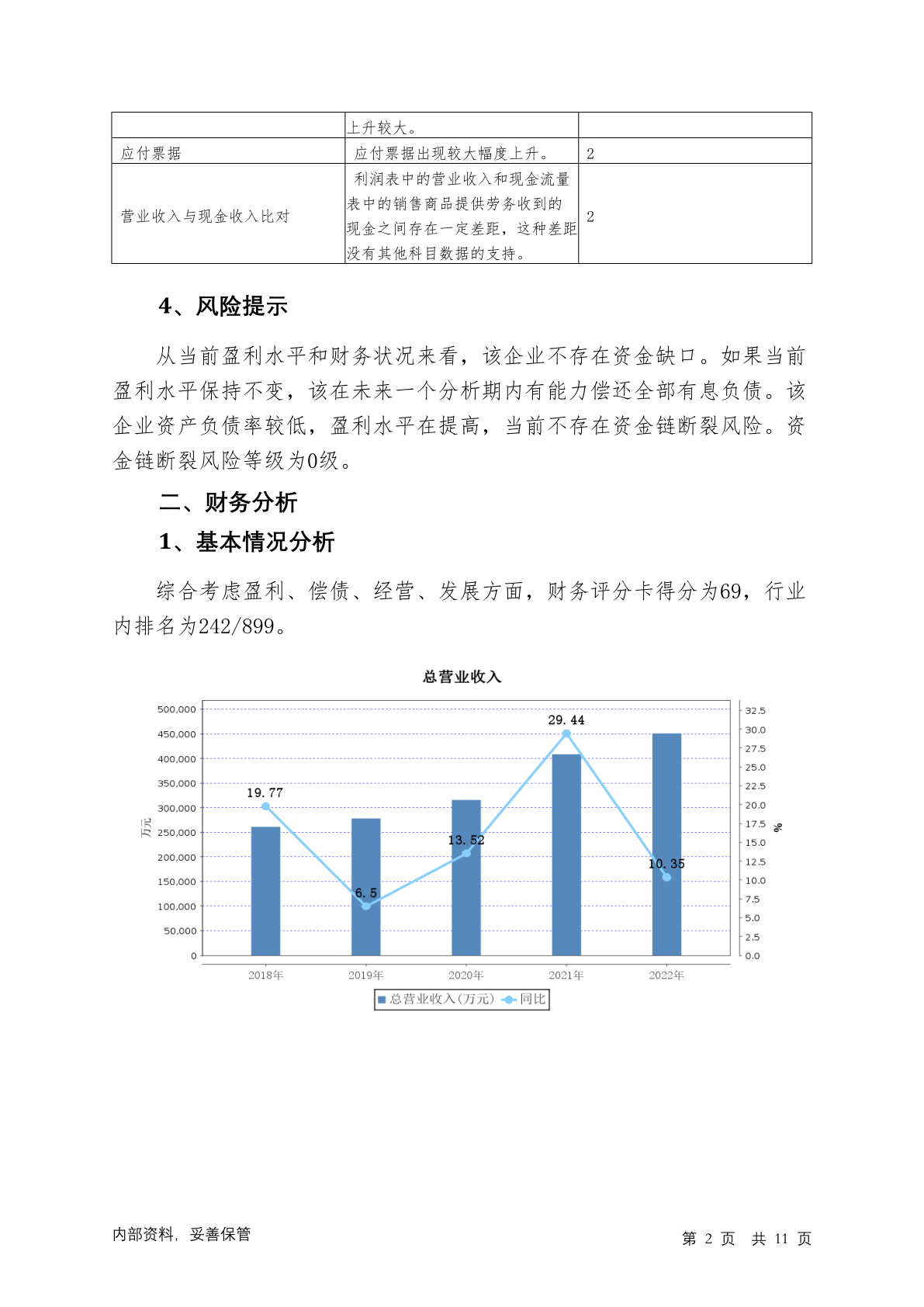 | | 上升较大。 | |
|---|---|---|
| 应付票据 | 应付票据出现较大幅度上升。 | 2 |
| 营业收入与现金收入比对 | 利润表中的营业收入和现金流量表中的销售商品提供劳务收到的现金之间存在一定差距，这种差距没有其他科目数据的支持。 | 2 |

4、风险提示

从当前盈利水平和财务状况来看，该企业不存在资金缺口。如果当前盈利水平保持不变，该在未来一个分析期内有能力偿还全部有息负债。该企业资产负债率较低，盈利水平在提高，当前不存在资金链断裂风险。资金链断裂风险等级为0级。

二、财务分析

1、基本情况分析

综合考虑盈利、偿债、经营、发展方面，财务评分卡得分为69，行业内排名为242/899。

总营业收入

500,000
450,000
400,000
350,000
300,000
250,000
200,000
150,000
100,000
50,000
0

万元

32.5
30.0
27.5
25.0
22.5
20.0
17.5
15.0
12.5
10.0
7.5
5.0
2.5
0.0

%

19.77
6.5
13.52
29.44
10.35

2018年 2019年 2020年 2021年 2022年

总营业收入(万元) 同比

内部资料，妥善保管

第 2 页 共 11 页